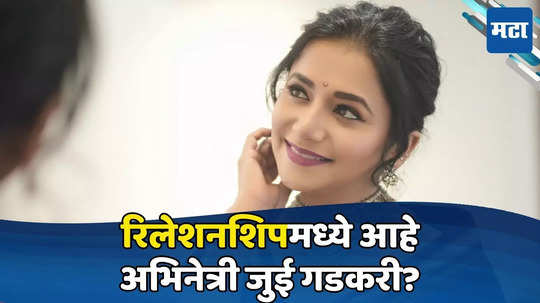 मटा

रिलेशनशिपमध्ये आहे अभिनेत्री जुई गडकरी?